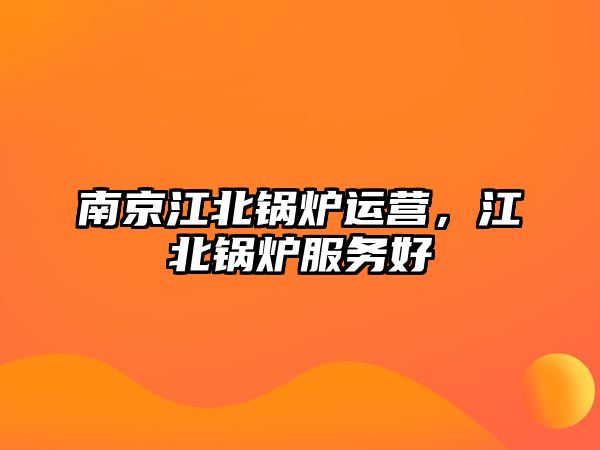 南京江北锅炉运营，江北锅炉服务好